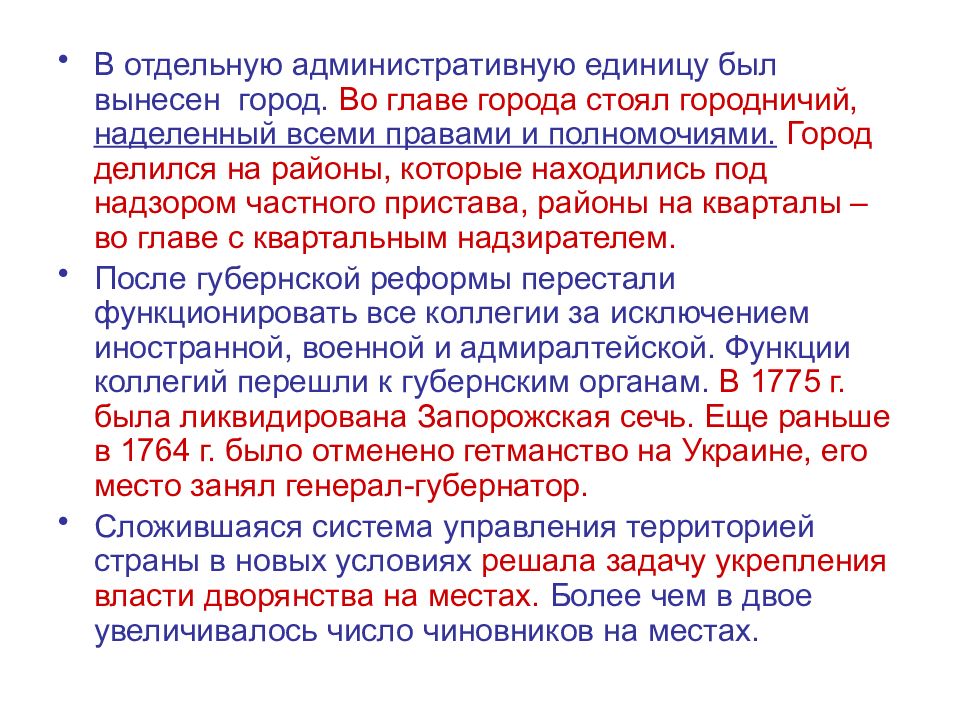 • В отдельную административную единицу был вынесен город. Во главе города стоял городничий, наделенный всеми правами и полномочиями. Город делился на районы, которые находились под надзором частного пристава, районы на кварталы – во главе с квартальным надзирателем.

• После губернской реформы перестали функционировать все коллегии за исключением иностранной, военной и адмиралтейской. Функции коллегий перешли к губернским органам. В 1775 г. была ликвидирована Запорожская сечь. Еще раньше в 1764 г. было отменено гетманство на Украине, его место занял генерал-губернатор.

• Сложившаяся система управления территорией страны в новых условиях решала задачу укрепления власти дворянства на местах. Более чем в двое увеличивалось число чиновников на местах.